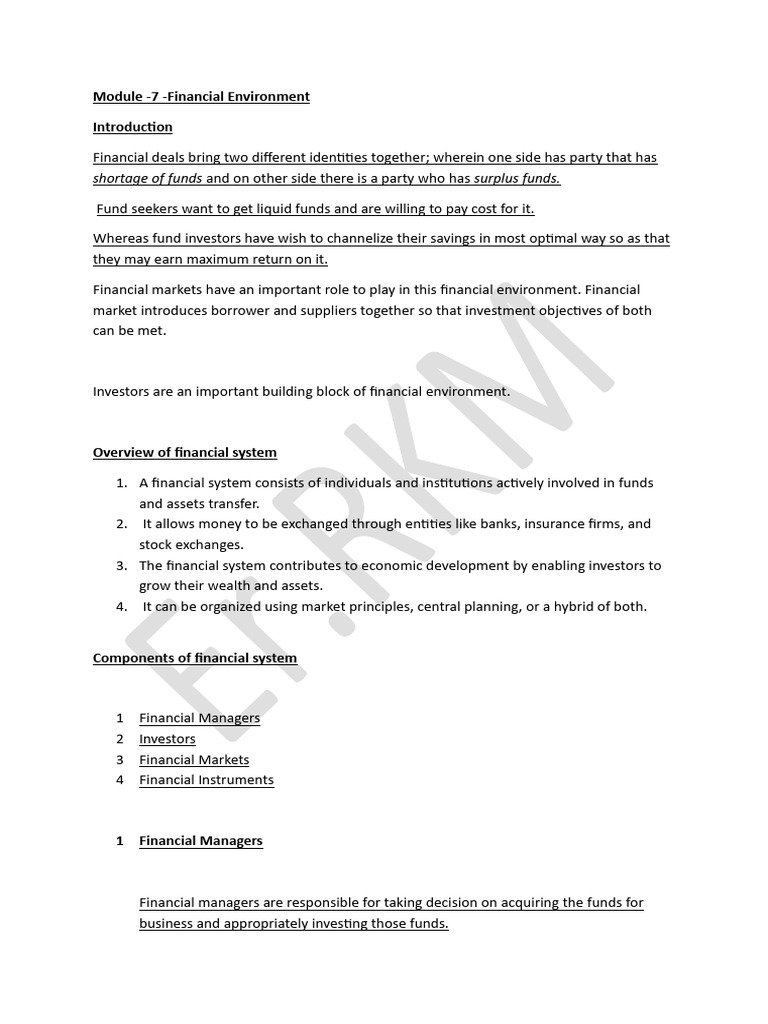 Module -7 -Financial Environment

Introduction

Financial deals bring two different identities together; wherein one side has party that has shortage of funds and on other side there is a party who has surplus funds.

Fund seekers want to get liquid funds and are willing to pay cost for it.

Whereas fund investors have wish to channelize their savings in most optimal way so as that they may earn maximum return on it.

Financial markets have an important role to play in this financial environment. Financial market introduces borrower and suppliers together so that investment objectives of both can be met.

Investors are an important building block of financial environment.

Overview of financial system

1. A financial system consists of individuals and institutions actively involved in funds and assets transfer.
2. It allows money to be exchanged through entities like banks, insurance firms, and stock exchanges.
3. The financial system contributes to economic development by enabling investors to grow their wealth and assets.
4. It can be organized using market principles, central planning, or a hybrid of both.

Components of financial system

1 Financial Managers
2 Investors
3 Financial Markets
4 Financial Instruments

1 Financial Managers

Financial managers are responsible for taking decision on acquiring the funds for business and appropriately investing those funds.

Er.RKM